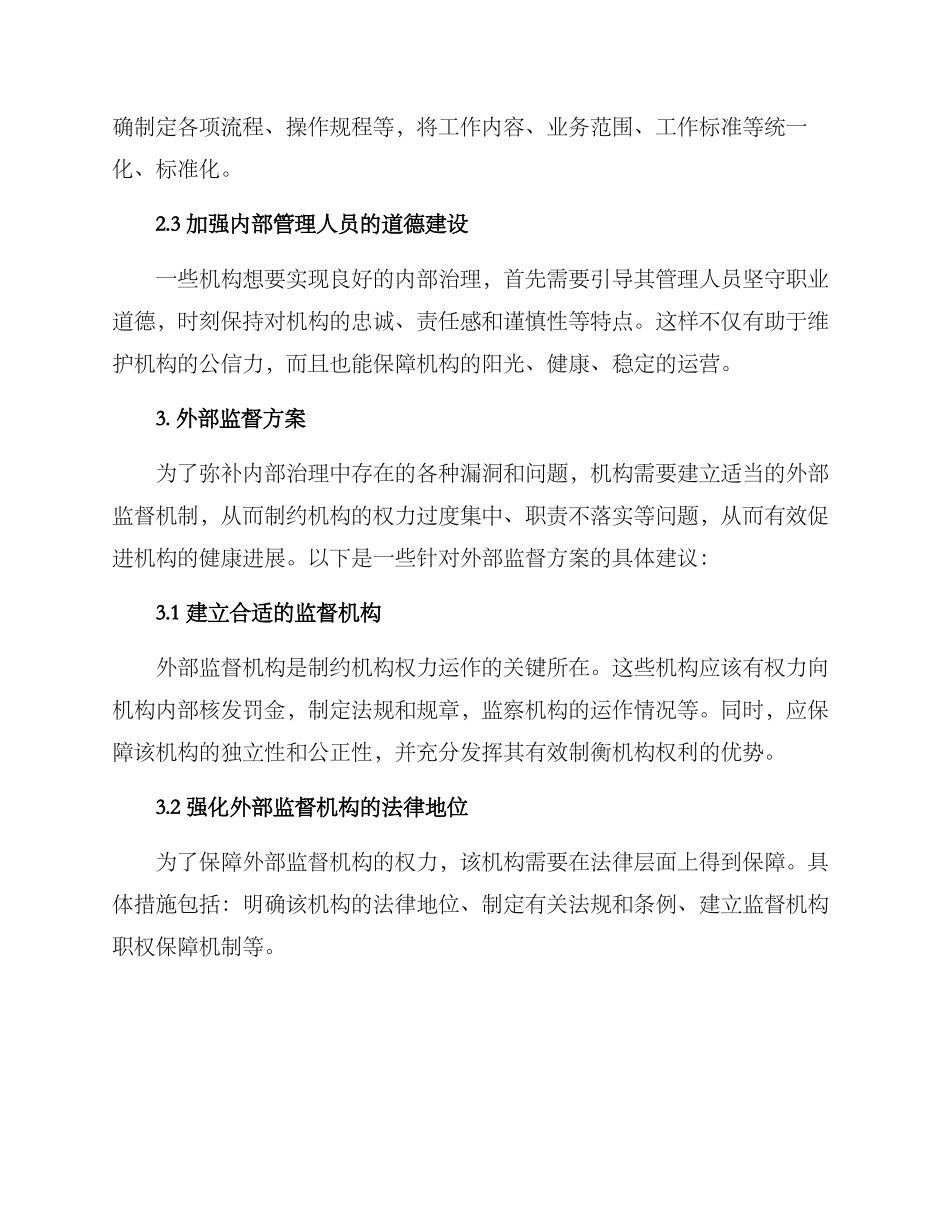 确制定各项流程、操作规程等，将工作内容、业务范围、工作标准等统一化、标准化。

2.3 加强内部管理人员的道德建设

一些机构想要实现良好的内部治理，首先需要引导其管理人员坚守职业道德，时刻保持对机构的忠诚、责任感和谨慎性等特点。这样不仅有助于维护机构的公信力，而且也能保障机构的阳光、健康、稳定的运营。

3. 外部监督方案

为了弥补内部治理中存在的各种漏洞和问题，机构需要建立适当的外部监督机制，从而制约机构的权力过度集中、职责不落实等问题，从而有效促进机构的健康进展。以下是一些针对外部监督方案的具体建议：

3.1 建立合适的监督机构

外部监督机构是制约机构权力运作的关键所在。这些机构应该有权力向机构内部核发罚金，制定法规和规章，监察机构的运作情况等。同时，应保障该机构的独立性和公正性，并充分发挥其有效制衡机构权利的优势。

3.2 强化外部监督机构的法律地位

为了保障外部监督机构的权力，该机构需要在法律层面上得到保障。具体措施包括：明确该机构的法律地位、制定有关法规和条例、建立监督机构职权保障机制等。